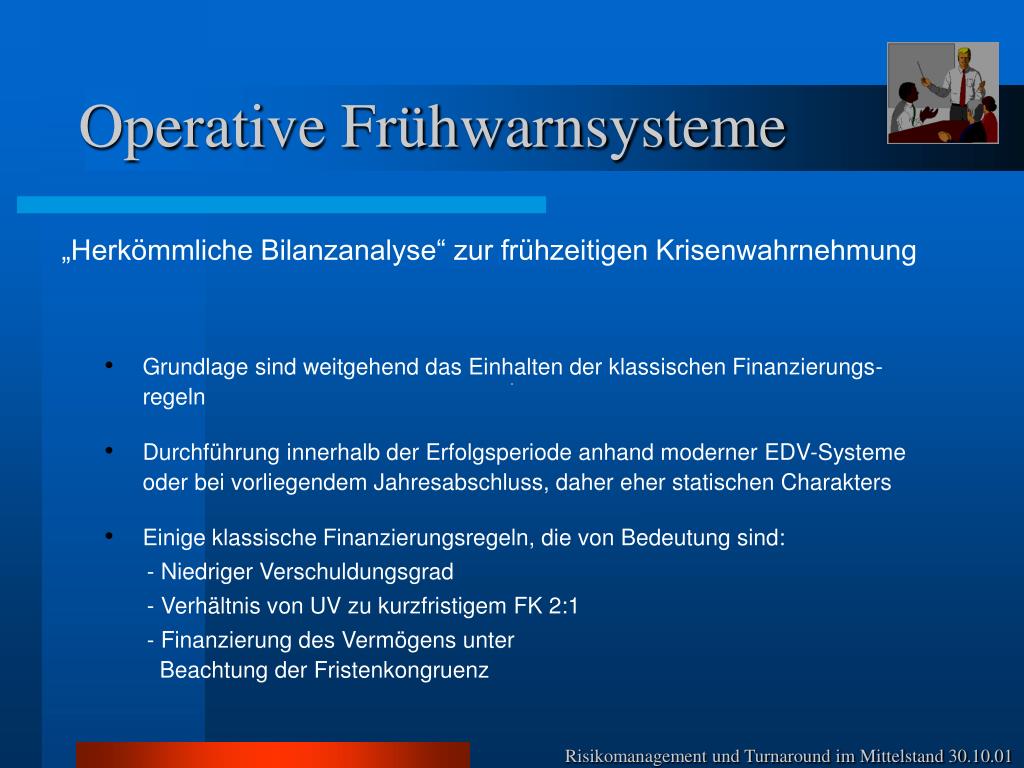 Operative Frühwarnsysteme

„Herkömmliche Bilanzanalyse“ zur frühzeitigen Krisenwahrnehmung

• Grundlage sind weitgehend das Einhalten der klassischen Finanzierungsregeln

• Durchführung innerhalb der Erfolgsperiode anhand moderner EDV-Systeme oder bei vorliegendem Jahresabschluss, daher eher statischen Charakters

• Einige klassische Finanzierungsregeln, die von Bedeutung sind:
- Niedriger Verschuldungsgrad
- Verhältnis von UV zu kurzfristigem FK 2:1
- Finanzierung des Vermögens unter Beachtung der Fristenkongruenz

Risikomanagement und Turnaround im Mittelstand 30.10.01